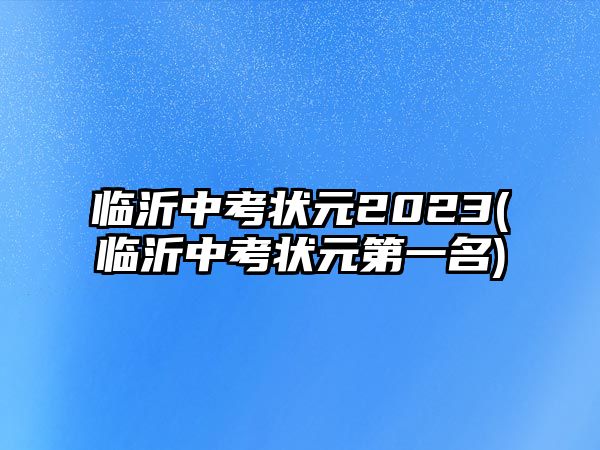 临沂中考状元2023(临沂中考状元第一名)